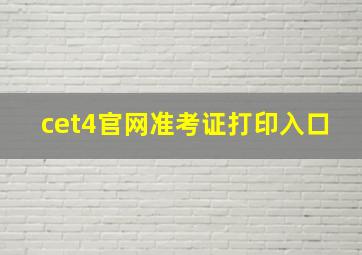 cet4官网准考证打印入口